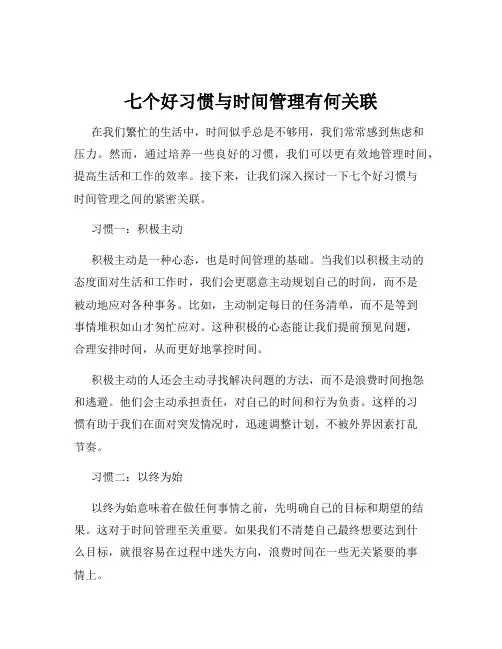 七个好习惯与时间管理有何关联

在我们繁忙的生活中，时间似乎总是不够用，我们常常感到焦虑和压力。然而，通过培养一些良好的习惯，我们可以更有效地管理时间，提高生活和工作的效率。接下来，让我们深入探讨一下七个好习惯与时间管理之间的紧密关联。

习惯一：积极主动

积极主动是一种心态，也是时间管理的基础。当我们以积极主动的态度面对生活和工作时，我们会更愿意主动规划自己的时间，而不是被动地应对各种事务。比如，主动制定每日的任务清单，而不是等到事情堆积如山才匆忙应对。这种积极的心态能让我们提前预见问题，合理安排时间，从而更好地掌控时间。

积极主动的人还会主动寻找解决问题的方法，而不是浪费时间抱怨和逃避。他们会主动承担责任，对自己的时间和行为负责。这样的习惯有助于我们在面对突发情况时，迅速调整计划，不被外界因素打乱节奏。

习惯二：以终为始

以终为始意味着在做任何事情之前，先明确自己的目标和期望的结果。这对于时间管理至关重要。如果我们不清楚自己最终想要达到什么目标，就很容易在过程中迷失方向，浪费时间在一些无关紧要的事情上。